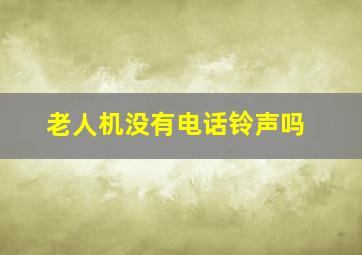 老人机没有电话铃声吗